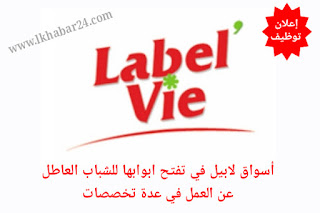 www.lkhabar24.com

إعلان
توظيف

Label'
Vie

أسواق لابيل في تفتح ابوابها للشباب العاطل
عن العمل في عدة تخصصات